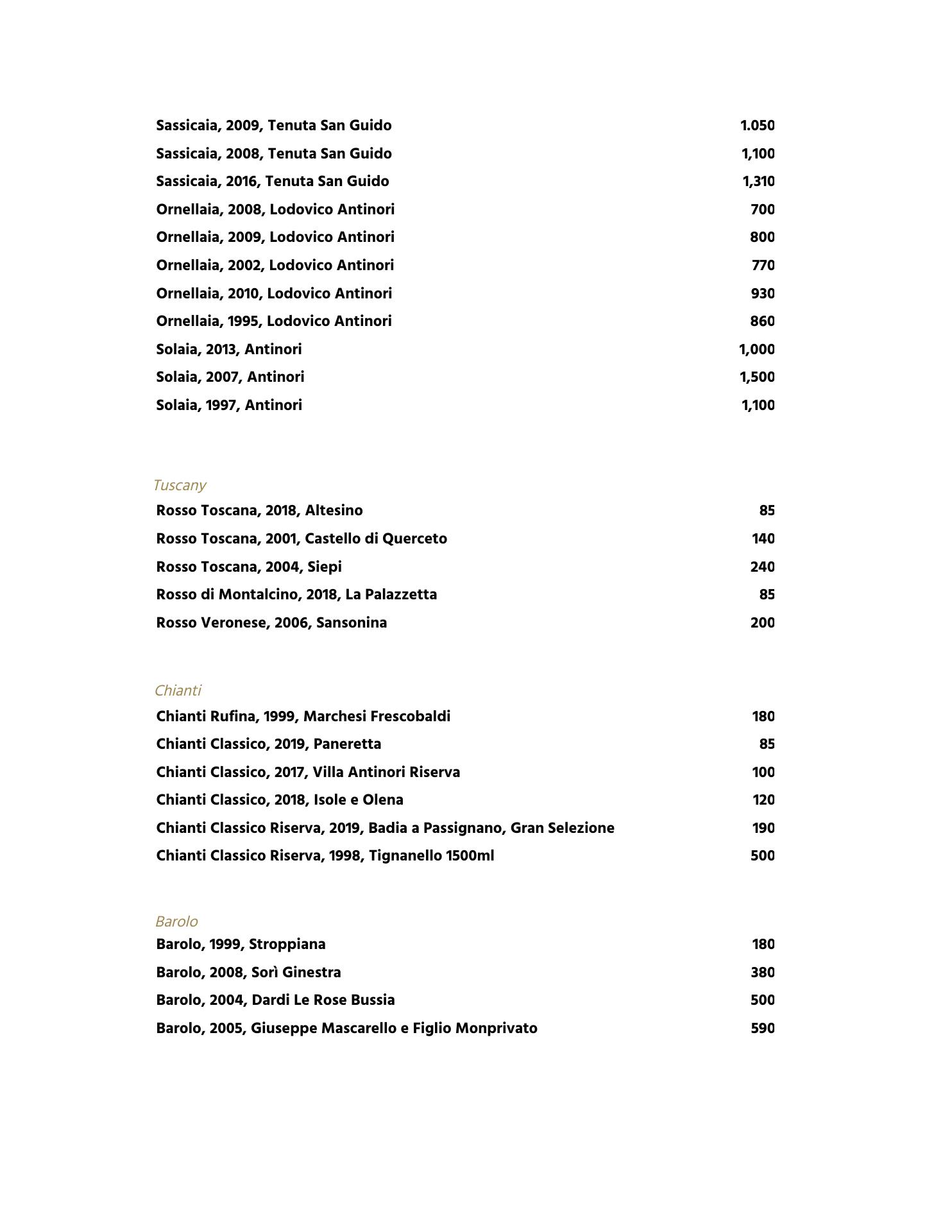 Sassicaia, 2009, Tenuta San Guido 1.050
Sassicaia, 2008, Tenuta San Guido 1,100
Sassicaia, 2016, Tenuta San Guido 1,310
Ornellaia, 2008, Lodovico Antinori 700
Ornellaia, 2009, Lodovico Antinori 800
Ornellaia, 2002, Lodovico Antinori 770
Ornellaia, 2010, Lodovico Antinori 930
Ornellaia, 1995, Lodovico Antinori 860
Solaia, 2013, Antinori 1,000
Solaia, 2007, Antinori 1,500
Solaia, 1997, Antinori 1,100

Tuscany
Rosso Toscana, 2018, Altesino 85
Rosso Toscana, 2001, Castello di Querceto 140
Rosso Toscana, 2004, Siepi 240
Rosso di Montalcino, 2018, La Palazzetta 85
Rosso Veronese, 2006, Sansonina 200

Chianti
Chianti Rufina, 1999, Marchesi Frescobaldi 180
Chianti Classico, 2019, Paneretta 85
Chianti Classico, 2017, Villa Antinori Riserva 100
Chianti Classico, 2018, Isole e Olena 120
Chianti Classico Riserva, 2019, Badia a Passignano, Gran Selezione 190
Chianti Classico Riserva, 1998, Tignanello 1500ml 500

Barolo
Barolo, 1999, Stroppiana 180
Barolo, 2008, Sorì Ginestra 380
Barolo, 2004, Dardi Le Rose Bussia 500
Barolo, 2005, Giuseppe Mascarello e Figlio Monprivato 590